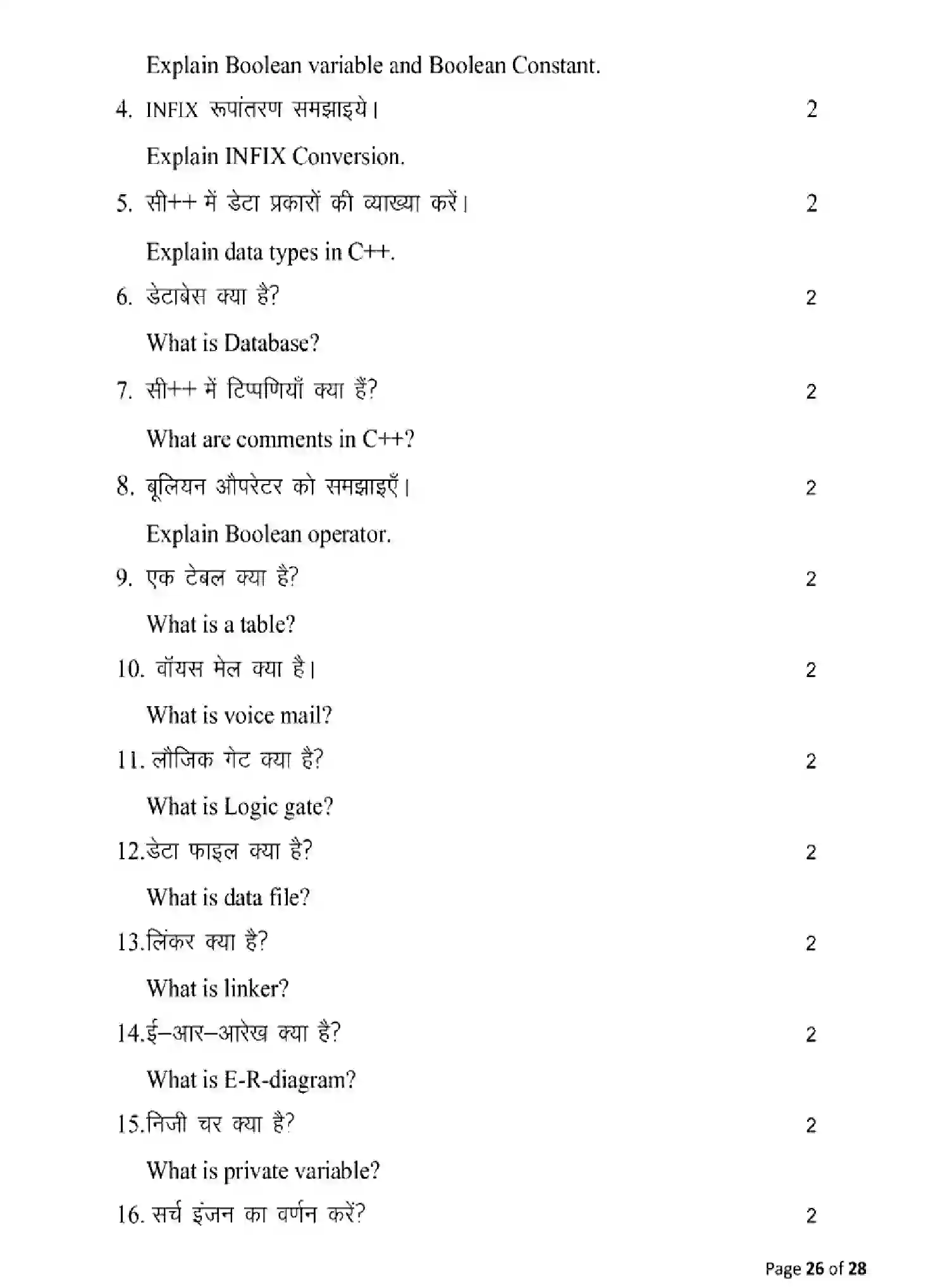 Explain Boolean variable and Boolean Constant.

4. INFIX रूपांतरण समझाइये। 2

Explain INFIX Conversion.

5. सी++ में डेटा प्रकारों की व्याख्या करें। 2

Explain data types in C++.

6. डेटाबेस क्या है? 2

What is Database?

7. सी++ में टिप्पणियाँ क्या हैं? 2

What are comments in C++?

8. बूलियन औपरेटर को समझाइएँ। 2

Explain Boolean operator.

9. एक टेबल क्या है? 2

What is a table?

10. वॉयस मेल क्या है। 2

What is voice mail?

11. लौजिक गेट क्या है? 2

What is Logic gate?

12.डेटा फाइल क्या है? 2

What is data file?

13.लिंकर क्या है? 2

What is linker?

14.ई–आर–आरेख क्या है? 2

What is E-R-diagram?

15.निजी चर क्या है? 2

What is private variable?

16. सर्च इंजन का वर्णन करें? 2

Page 26 of 28